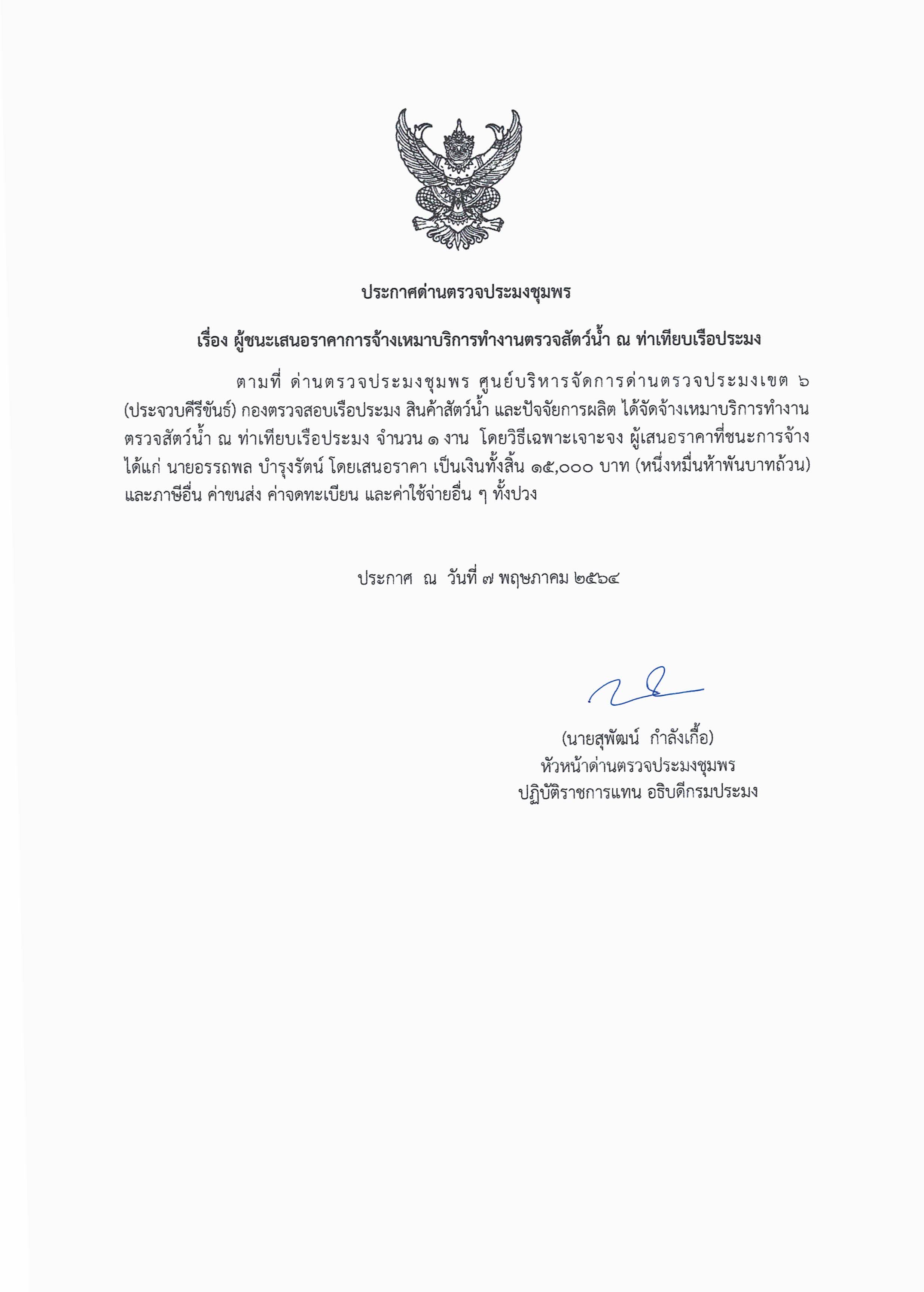 ประกาศด่านตรวจประมงชุมพร

เรื่อง ผู้ชนะเสนอราคาการจ้างเหมาบริการทำงานตรวจสัตว์น้ำ ณ ท่าเทียบเรือประมง

ตามที่ ด่านตรวจประมงชุมพร ศูนย์บริหารจัดการด่านตรวจประมงเขต ๖ (ประจวบคีรีขันธ์) กองตรวจสอบเรือประมง สินค้าสัตว์น้ำ และปัจจัยการผลิต ได้จัดจ้างเหมาบริการทำงานตรวจสัตว์น้ำ ณ ท่าเทียบเรือประมง จำนวน ๑ งาน โดยวิธีเฉพาะเจาะจง ผู้เสนอราคาที่ชนะการจ้าง ได้แก่ นายอรรถพล บำรุงรัตน์ โดยเสนอราคา เป็นเงินทั้งสิ้น ๑๕,๐๐๐ บาท (หนึ่งหมื่นห้าพันบาทถ้วน) และภาษีอื่น ค่าขนส่ง ค่าจดทะเบียน และค่าใช้จ่ายอื่น ๆ ทั้งปวง

ประกาศ ณ วันที่ ๗ พฤษภาคม ๒๕๖๔

(นายสุพัฒน์ กำลังเกื้อ)
หัวหน้าด่านตรวจประมงชุมพร
ปฏิบัติราชการแทน อธิบดีกรมประมง